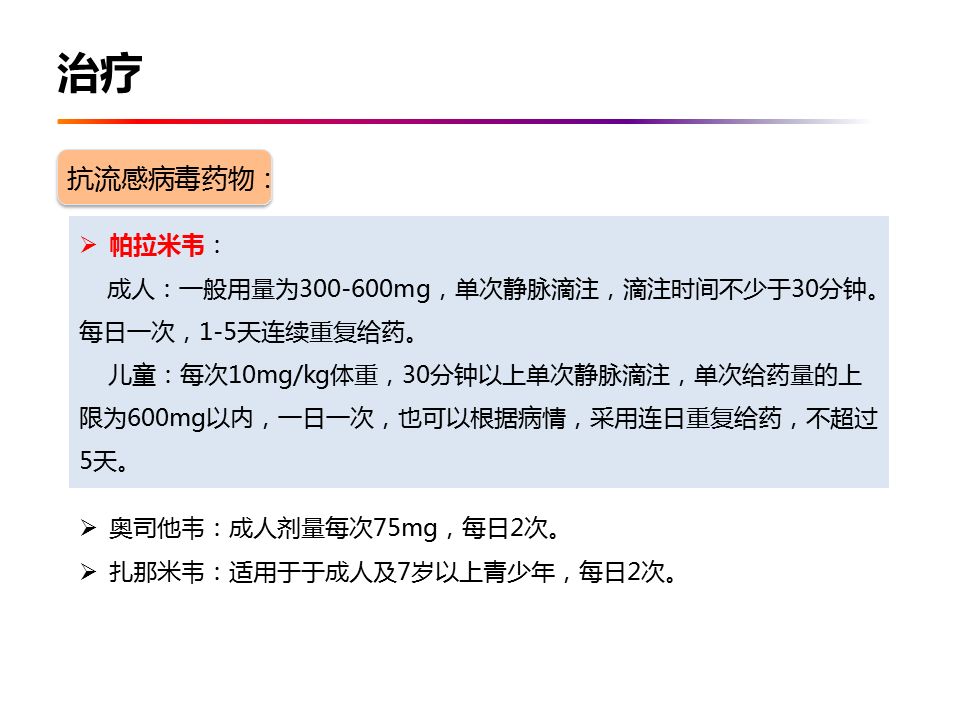 治疗

抗流感病毒药物：

➢ 帕拉米韦：

成人：一般用量为300-600mg，单次静脉滴注，滴注时间不少于30分钟。每日一次，1-5天连续重复给药。

儿童：每次10mg/kg体重，30分钟以上单次静脉滴注，单次给药量的上限为600mg以内，一日一次，也可以根据病情，采用连日重复给药，不超过5天。

➢ 奥司他韦：成人剂量每次75mg，每日2次。

➢ 扎那米韦：适用于于成人及7岁以上青少年，每日2次。